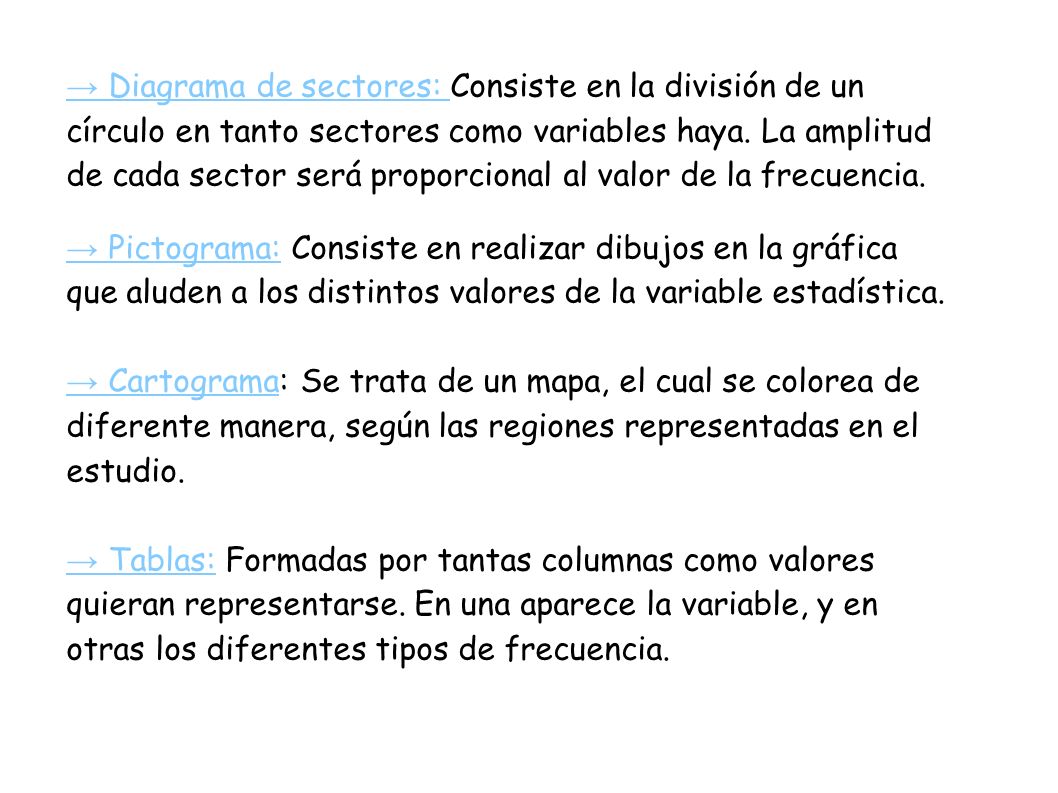 → Diagrama de sectores: Consiste en la división de un círculo en tanto sectores como variables haya. La amplitud de cada sector será proporcional al valor de la frecuencia.

→ Pictograma: Consiste en realizar dibujos en la gráfica que aluden a los distintos valores de la variable estadística.

→ Cartograma: Se trata de un mapa, el cual se colorea de diferente manera, según las regiones representadas en el estudio.

→ Tablas: Formadas por tantas columnas como valores quieran representarse. En una aparece la variable, y en otras los diferentes tipos de frecuencia.